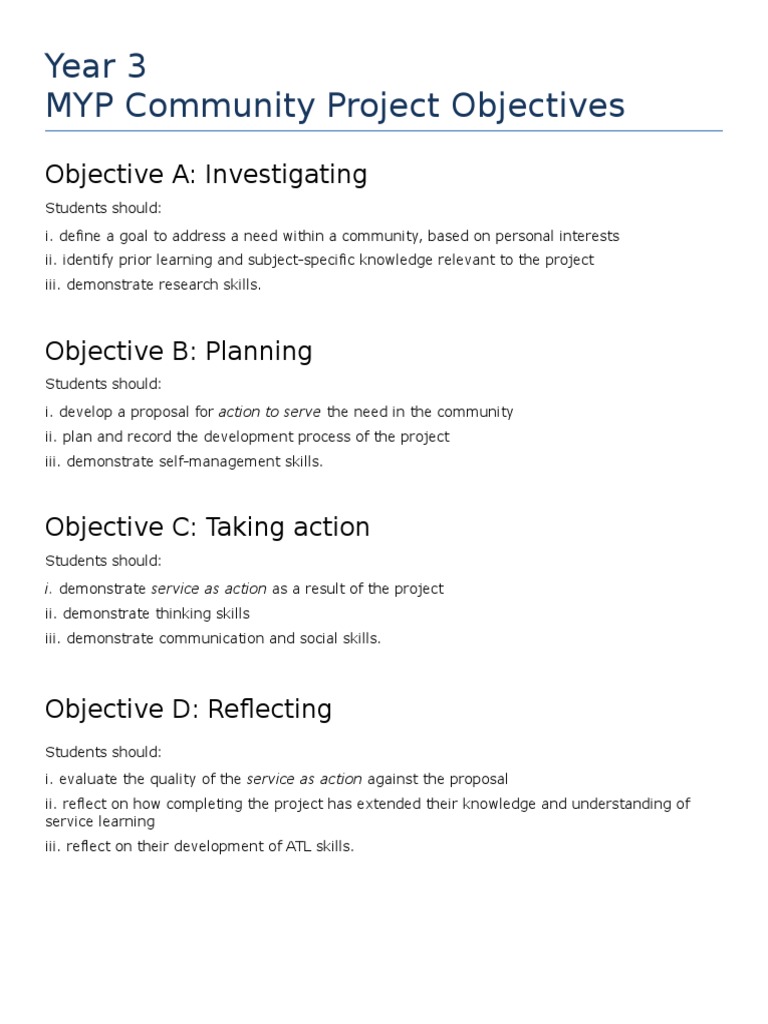 Year 3
MYP Community Project Objectives

Objective A: Investigating

Students should:

i. define a goal to address a need within a community, based on personal interests
ii. identify prior learning and subject-specific knowledge relevant to the project
iii. demonstrate research skills.

Objective B: Planning

Students should:

i. develop a proposal for action to serve the need in the community
ii. plan and record the development process of the project
iii. demonstrate self-management skills.

Objective C: Taking action

Students should:

i. demonstrate service as action as a result of the project
ii. demonstrate thinking skills
iii. demonstrate communication and social skills.

Objective D: Reflecting

Students should:

i. evaluate the quality of the service as action against the proposal
ii. reflect on how completing the project has extended their knowledge and understanding of service learning
iii. reflect on their development of ATL skills.